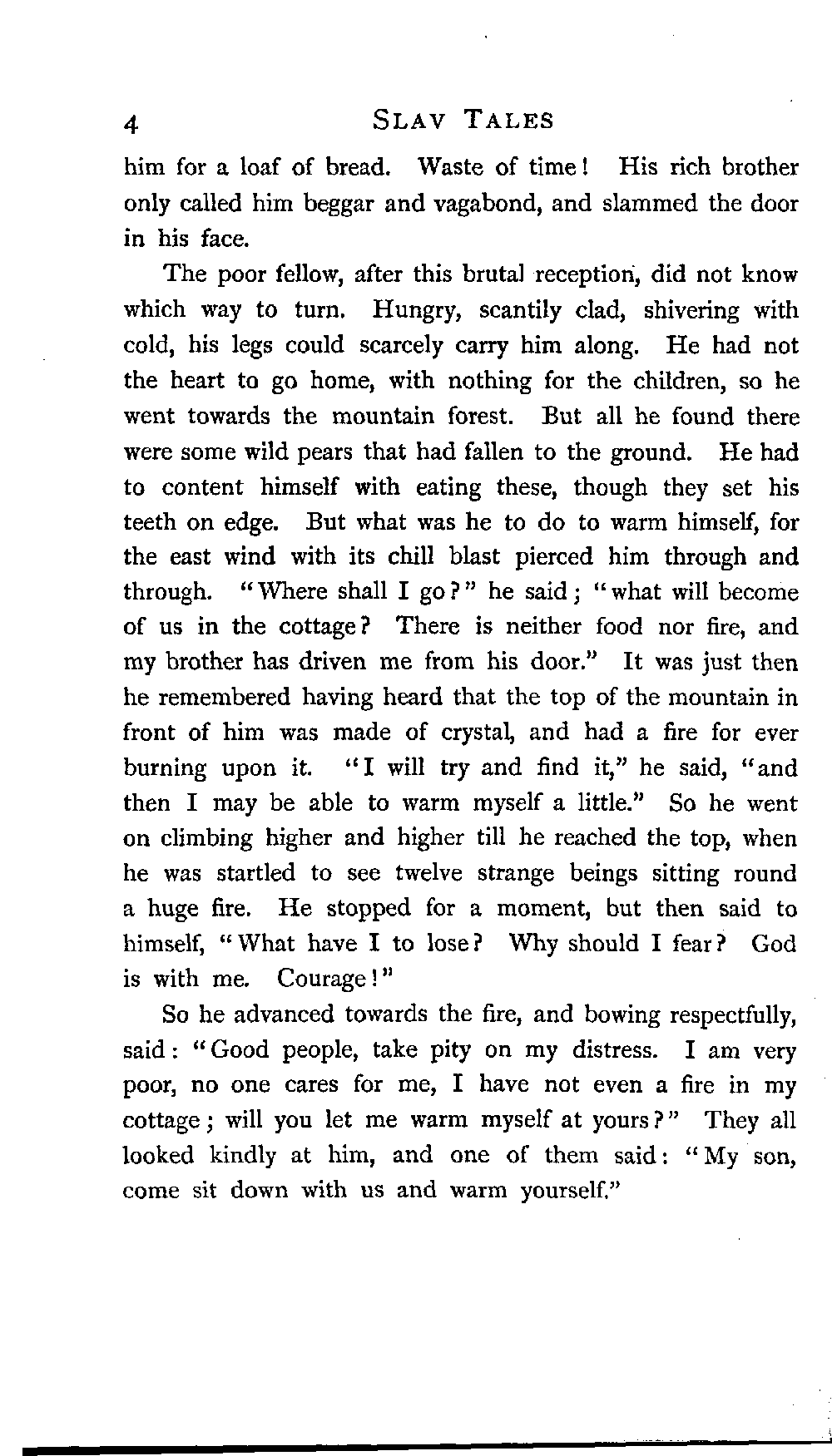 4 SLAV TALES

him for a loaf of bread. Waste of time! His rich brother only called him beggar and vagabond, and slammed the door in his face.

The poor fellow, after this brutal reception, did not know which way to turn. Hungry, scantily clad, shivering with cold, his legs could scarcely carry him along. He had not the heart to go home, with nothing for the children, so he went towards the mountain forest. But all he found there were some wild pears that had fallen to the ground. He had to content himself with eating these, though they set his teeth on edge. But what was he to do to warm himself, for the east wind with its chill blast pierced him through and through. "Where shall I go?" he said; "what will become of us in the cottage? There is neither food nor fire, and my brother has driven me from his door." It was just then he remembered having heard that the top of the mountain in front of him was made of crystal, and had a fire for ever burning upon it. "I will try and find it," he said, "and then I may be able to warm myself a little." So he went on climbing higher and higher till he reached the top, when he was startled to see twelve strange beings sitting round a huge fire. He stopped for a moment, but then said to himself, "What have I to lose? Why should I fear? God is with me. Courage!"

So he advanced towards the fire, and bowing respectfully, said: "Good people, take pity on my distress. I am very poor, no one cares for me, I have not even a fire in my cottage; will you let me warm myself at yours?" They all looked kindly at him, and one of them said: "My son, come sit down with us and warm yourself."